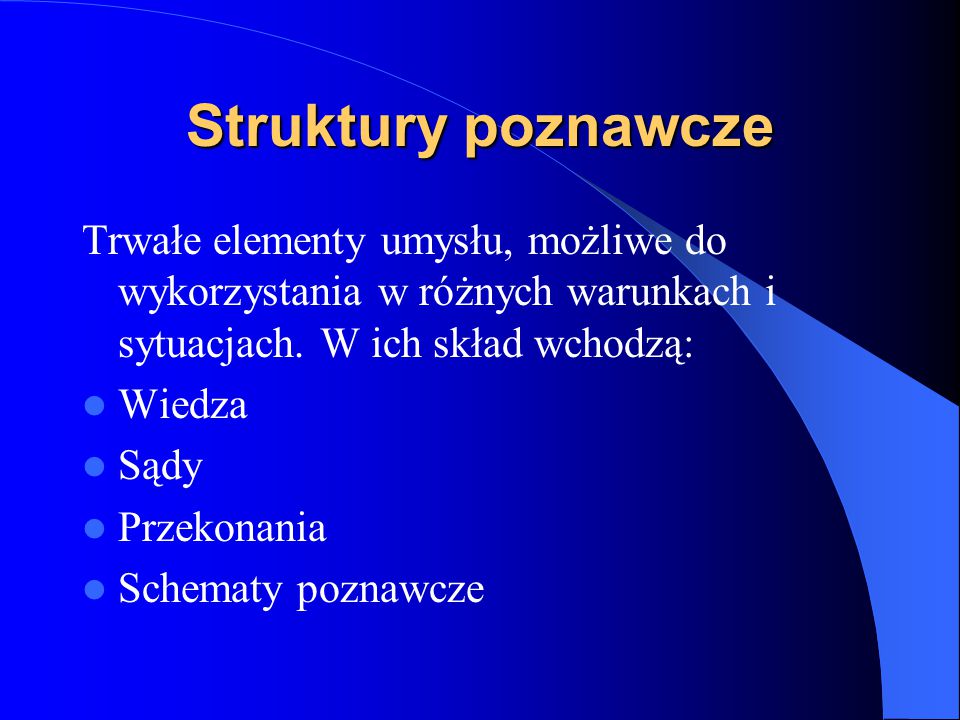 Struktury poznawcze

Trwałe elementy umysłu, możliwe do wykorzystania w różnych warunkach i sytuacjach. W ich skład wchodzą:

- Wiedza
- Sądy
- Przekonania
- Schematy poznawcze